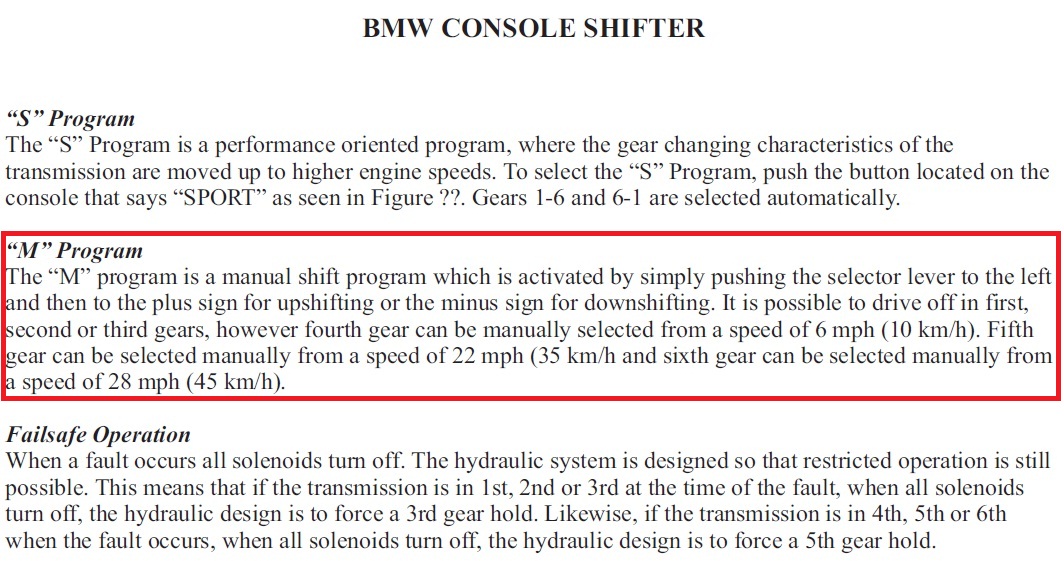 BMW CONSOLE SHIFTER

“S” Program
The “S” Program is a performance oriented program, where the gear changing characteristics of the transmission are moved up to higher engine speeds. To select the “S” Program, push the button located on the console that says “SPORT” as seen in Figure ??. Gears 1-6 and 6-1 are selected automatically.

“M” Program
The “M” program is a manual shift program which is activated by simply pushing the selector lever to the left and then to the plus sign for upshifting or the minus sign for downshifting. It is possible to drive off in first, second or third gears, however fourth gear can be manually selected from a speed of 6 mph (10 km/h). Fifth gear can be selected manually from a speed of 22 mph (35 km/h and sixth gear can be selected manually from a speed of 28 mph (45 km/h).

Failsafe Operation
When a fault occurs all solenoids turn off. The hydraulic system is designed so that restricted operation is still possible. This means that if the transmission is in 1st, 2nd or 3rd at the time of the fault, when all solenoids turn off, the hydraulic design is to force a 3rd gear hold. Likewise, if the transmission is in 4th, 5th or 6th when the fault occurs, when all solenoids turn off, the hydraulic design is to force a 5th gear hold.